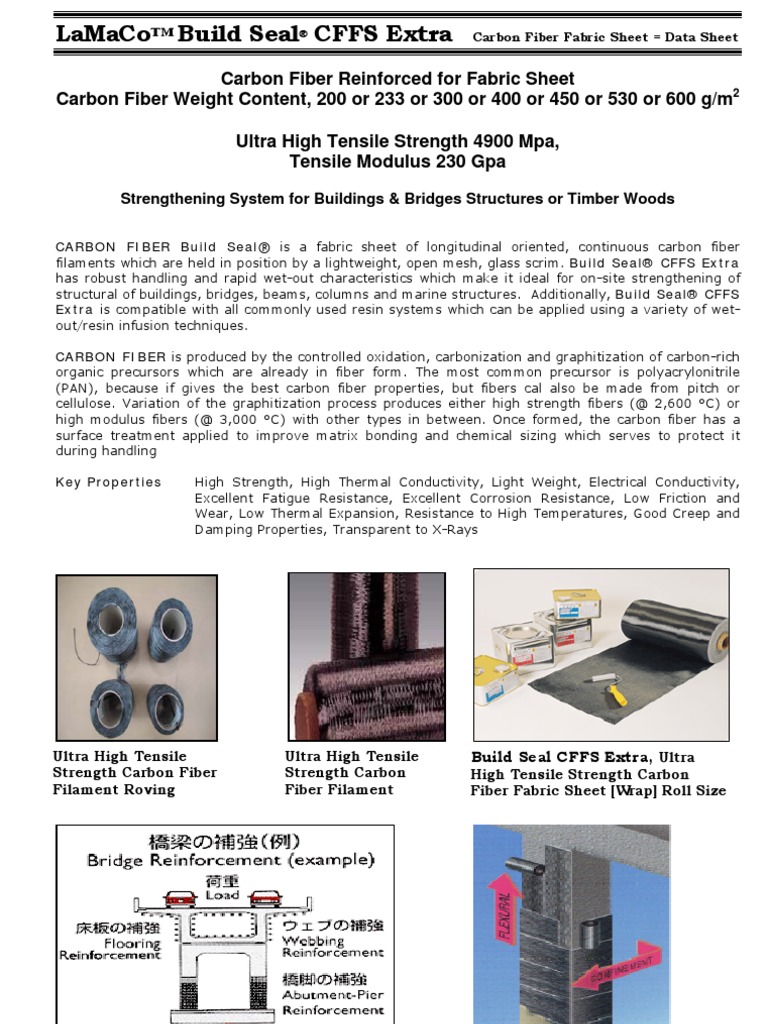 LaMaCo™ Build Seal® CFFS Extra Carbon Fiber Fabric Sheet = Data Sheet

Carbon Fiber Reinforced for Fabric Sheet
Carbon Fiber Weight Content, 200 or 233 or 300 or 400 or 450 or 530 or 600 g/m$^2$

Ultra High Tensile Strength 4900 Mpa,
Tensile Modulus 230 Gpa

Strengthening System for Buildings & Bridges Structures or Timber Woods

CARBON FIBER Build Seal® is a fabric sheet of longitudinal oriented, continuous carbon fiber filaments which are held in position by a lightweight, open mesh, glass scrim. Build Seal® CFFS Extra has robust handling and rapid wet-out characteristics which make it ideal for on-site strengthening of structural of buildings, bridges, beams, columns and marine structures. Additionally, Build Seal® CFFS Extra is compatible with all commonly used resin systems which can be applied using a variety of wet-out/resin infusion techniques.

CARBON FIBER is produced by the controlled oxidation, carbonization and graphitization of carbon-rich organic precursors which are already in fiber form. The most common precursor is polyacrylonitrile (PAN), because if gives the best carbon fiber properties, but fibers cal also be made from pitch or cellulose. Variation of the graphitization process produces either high strength fibers (@ 2,600 °C) or high modulus fibers (@ 3,000 °C) with other types in between. Once formed, the carbon fiber has a surface treatment applied to improve matrix bonding and chemical sizing which serves to protect it during handling

Key Properties High Strength, High Thermal Conductivity, Light Weight, Electrical Conductivity, Excellent Fatigue Resistance, Excellent Corrosion Resistance, Low Friction and Wear, Low Thermal Expansion, Resistance to High Temperatures, Good Creep and Damping Properties, Transparent to X-Rays

Ultra High Tensile Strength Carbon Fiber Filament Roving

Ultra High Tensile Strength Carbon Fiber Filament

Build Seal CFFS Extra, Ultra High Tensile Strength Carbon Fiber Fabric Sheet [Wrap] Roll Size

橋梁の補強(例)
Bridge Reinforcement (example)
荷重
Load
床板の補強
Flooring Reinforcement
ウェブの補強
Webbing Reinforcement
橋脚の補強
Abutment-Pier Reinforcement

FLEXURAL
CONFINEMENT